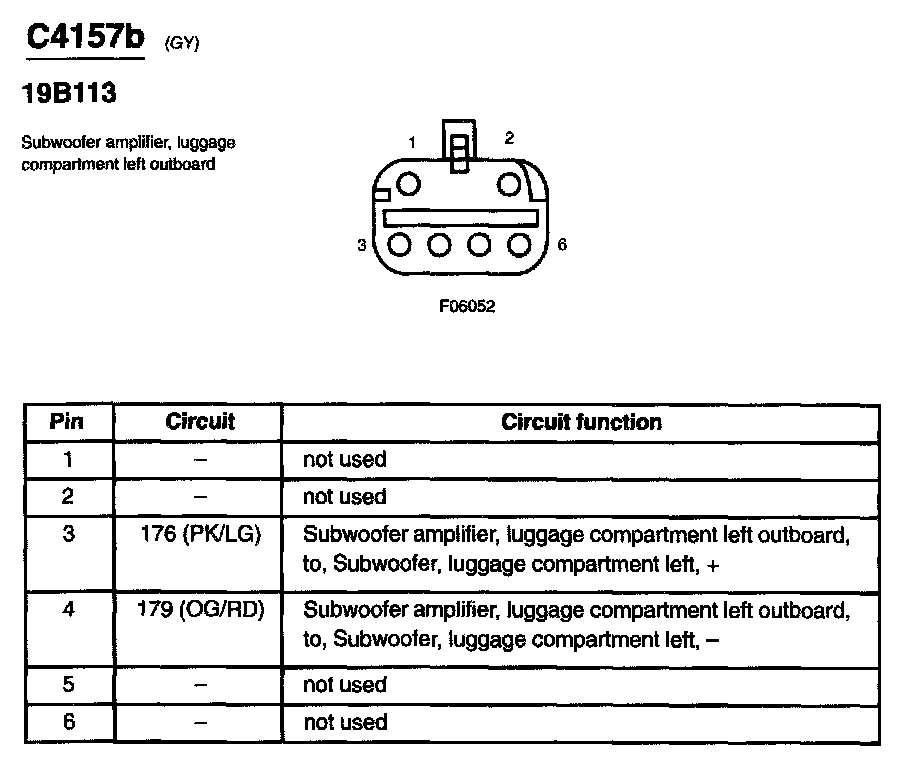 C4157b (GY)

19B113

Subwoofer amplifier, luggage compartment left outboard

1 2

3 6

F06052

| Pin | Circuit | Circuit function |
|---|---|---|
| 1 | – | not used |
| 2 | – | not used |
| 3 | 176 (PK/LG) | Subwoofer amplifier, luggage compartment left outboard, to, Subwoofer, luggage compartment left, + |
| 4 | 179 (OG/RD) | Subwoofer amplifier, luggage compartment left outboard, to, Subwoofer, luggage compartment left, – |
| 5 | – | not used |
| 6 | – | not used |